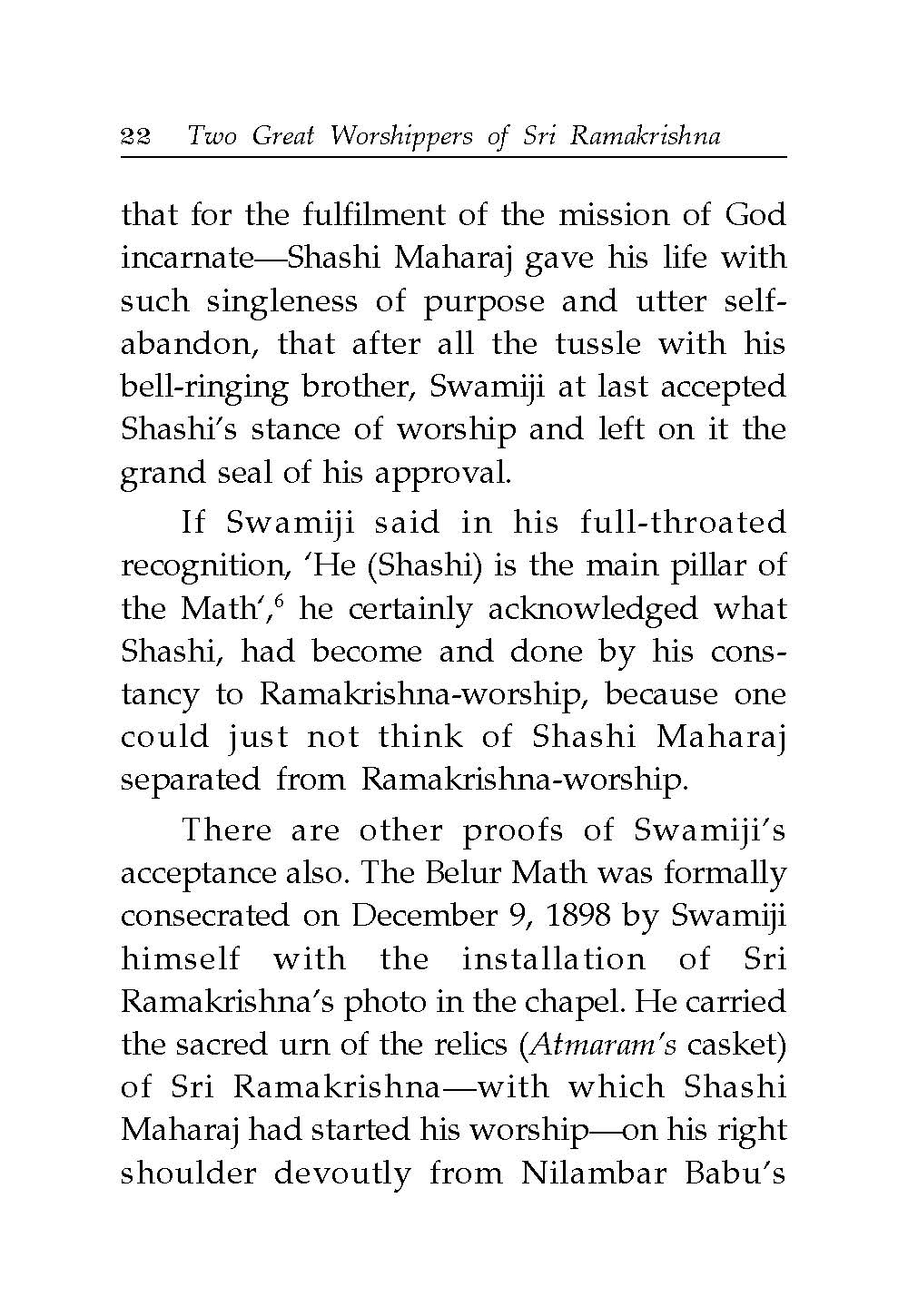 22 Two Great Worshippers of Sri Ramakrishna

that for the fulfilment of the mission of God incarnate—Shashi Maharaj gave his life with such singleness of purpose and utter self-abandon, that after all the tussle with his bell-ringing brother, Swamiji at last accepted Shashi's stance of worship and left on it the grand seal of his approval.

If Swamiji said in his full-throated recognition, 'He (Shashi) is the main pillar of the Math',$^6$ he certainly acknowledged what Shashi, had become and done by his constancy to Ramakrishna-worship, because one could just not think of Shashi Maharaj separated from Ramakrishna-worship.

There are other proofs of Swamiji's acceptance also. The Belur Math was formally consecrated on December 9, 1898 by Swamiji himself with the installation of Sri Ramakrishna's photo in the chapel. He carried the sacred urn of the relics (Atmaram's casket) of Sri Ramakrishna—with which Shashi Maharaj had started his worship—on his right shoulder devoutly from Nilambar Babu's